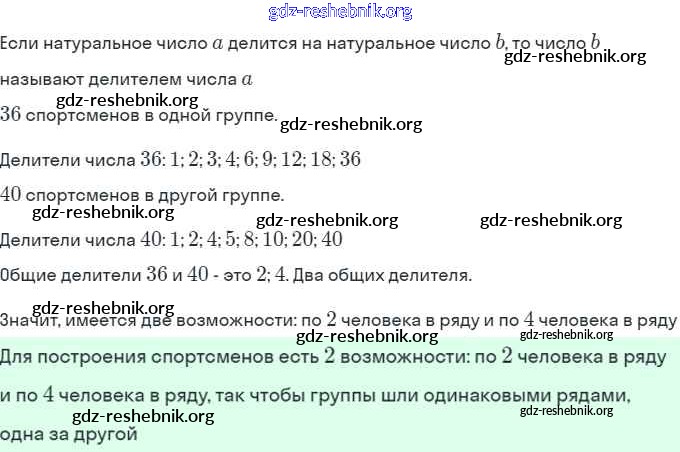 Если натуральное число $a$ делится на натуральное число $b$, то число $b$ называют делителем числа $a$

$36$ спортсменов в одной группе.

Делители числа $36$: $1; 2; 3; 4; 6; 9; 12; 18; 36$

$40$ спортсменов в другой группе.

Делители числа $40$: $1; 2; 4; 5; 8; 10; 20; 40$

Общие делители $36$ и $40$ - это $2; 4$. Два общих делителя.

Значит, имеется две возможности: по $2$ человека в ряду и по $4$ человека в ряду

Для построения спортсменов есть $2$ возможности: по $2$ человека в ряду и по $4$ человека в ряду, так чтобы группы шли одинаковыми рядами, одна за другой

gdz-reshebnik.org